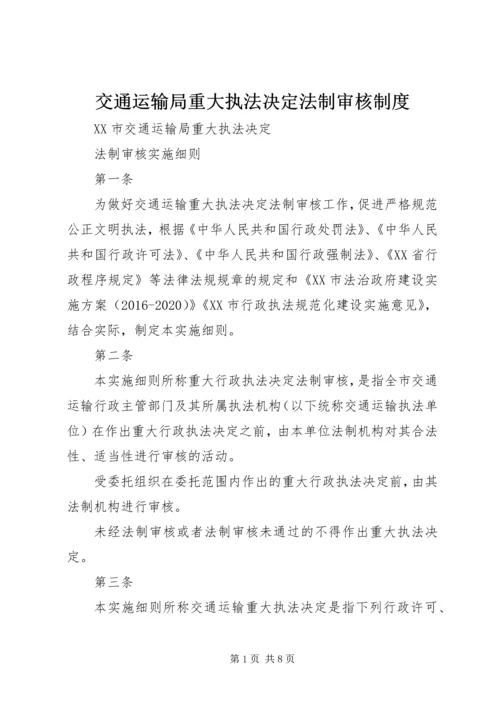 交通运输局重大执法决定法制审核制度

XX 市交通运输局重大执法决定

法制审核实施细则

第一条

为做好交通运输重大执法决定法制审核工作，促进严格规范公正文明执法，根据《中华人民共和国行政处罚法》、《中华人民共和国行政许可法》、《中华人民共和国行政强制法》、《XX 省行政程序规定》等法律法规规章的规定和《XX 市法治政府建设实施方案（2016-2020）》《XX 市行政执法规范化建设实施意见》，结合实际，制定本实施细则。

第二条

本实施细则所称重大行政执法决定法制审核，是指全市交通运输行政主管部门及其所属执法机构（以下统称交通运输执法单位）在作出重大行政执法决定之前，由本单位法制机构对其合法性、适当性进行审核的活动。

受委托组织在委托范围内作出的重大行政执法决定前，由其法制机构进行审核。

未经法制审核或者法制审核未通过的不得作出重大执法决定。

第三条

本实施细则所称交通运输重大执法决定是指下列行政许可、

第 1 页 共 8 页